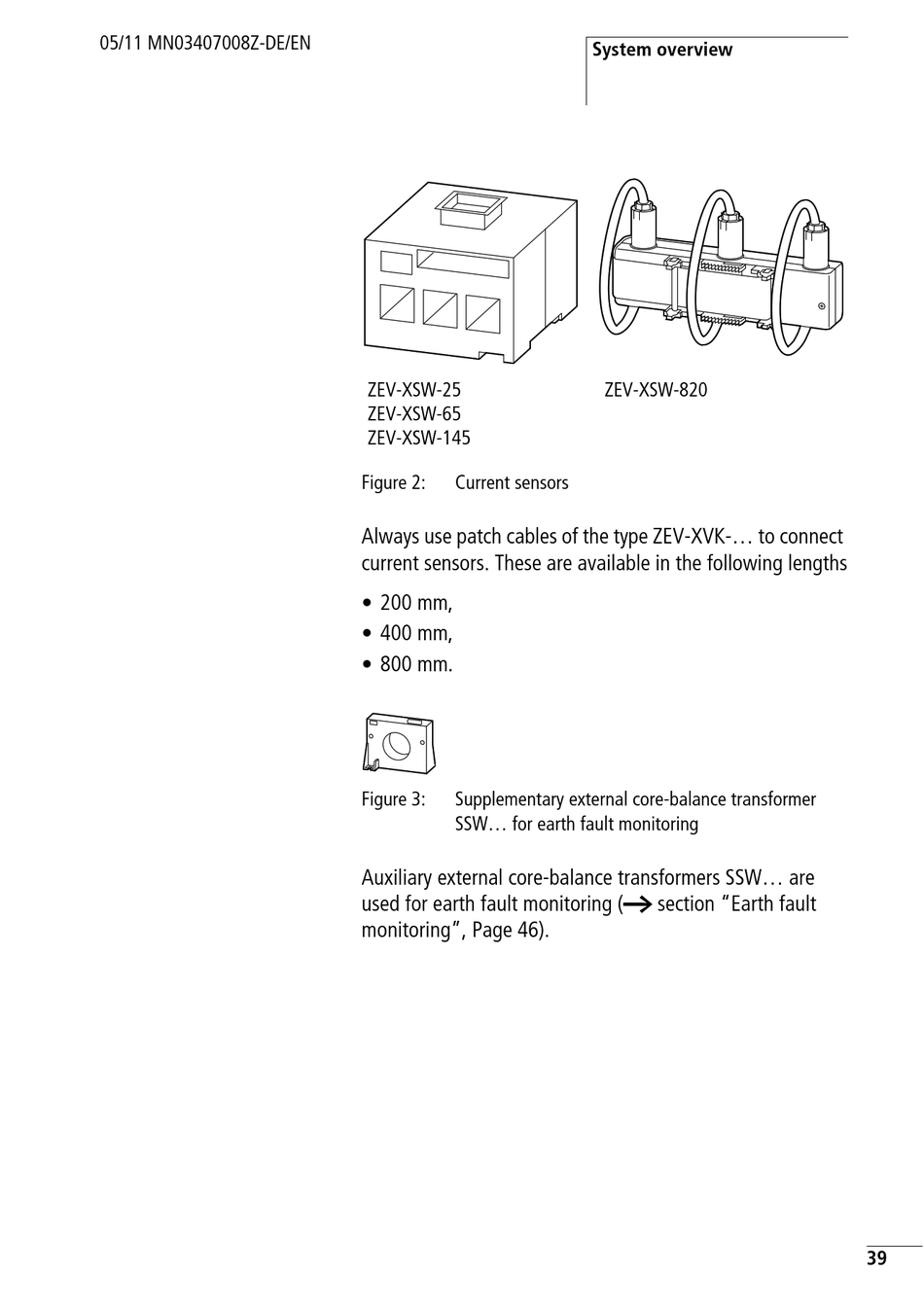 05/11 MN03407008Z-DE/EN

System overview

ZEV-XSW-25
ZEV-XSW-65
ZEV-XSW-145

ZEV-XSW-820

Figure 2: Current sensors

Always use patch cables of the type ZEV-XVK-… to connect current sensors. These are available in the following lengths

• 200 mm,
• 400 mm,
• 800 mm.

Figure 3: Supplementary external core-balance transformer SSW… for earth fault monitoring

Auxiliary external core-balance transformers SSW… are used for earth fault monitoring (→ section "Earth fault monitoring", Page 46).

39